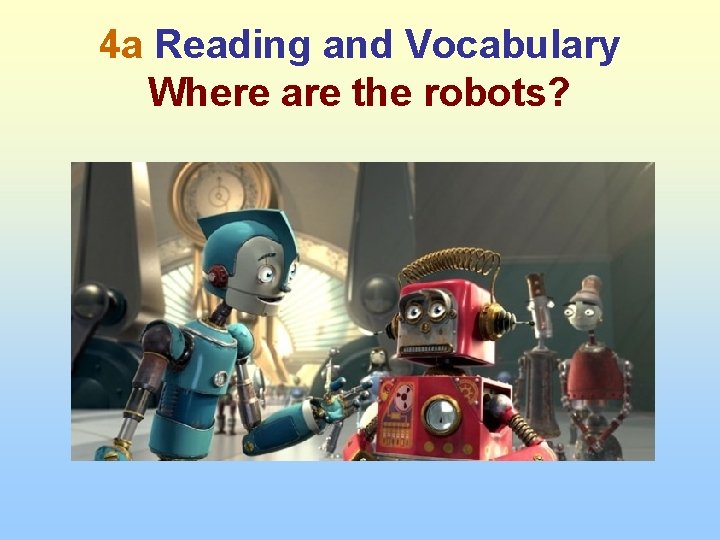 4a Reading and Vocabulary
Where are the robots?